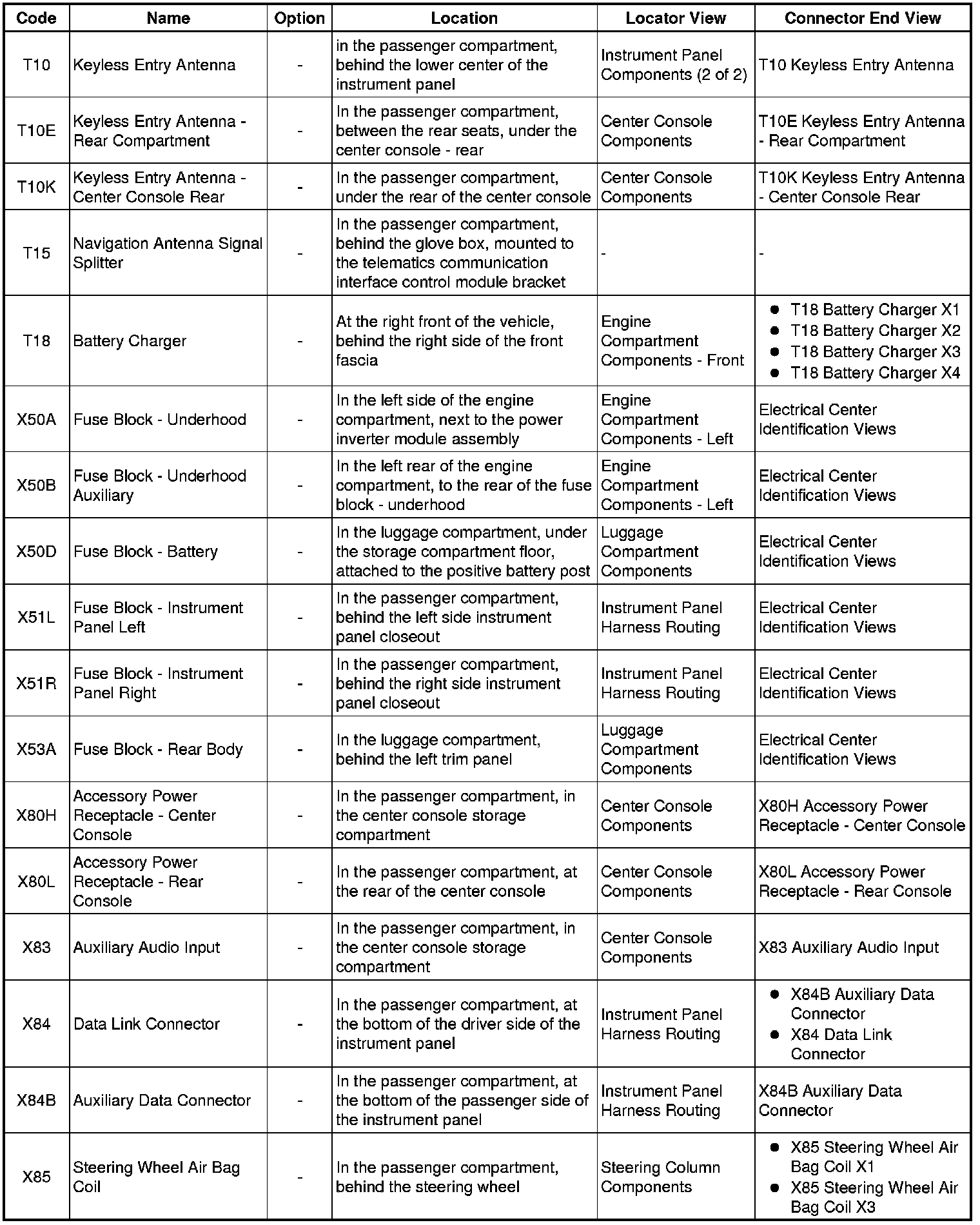 | Code | Name | Option | Location | Locator View | Connector End View |
|---|---|---|---|---|---|
| T10 | Keyless Entry Antenna | - | in the passenger compartment, behind the lower center of the instrument panel | Instrument Panel Components (2 of 2) | T10 Keyless Entry Antenna |
| T10E | Keyless Entry Antenna - Rear Compartment | - | In the passenger compartment, between the rear seats, under the center console - rear | Center Console Components | T10E Keyless Entry Antenna - Rear Compartment |
| T10K | Keyless Entry Antenna - Center Console Rear | - | In the passenger compartment, under the rear of the center console | Center Console Components | T10K Keyless Entry Antenna - Center Console Rear |
| T15 | Navigation Antenna Signal Splitter | - | In the passenger compartment, behind the glove box, mounted to the telematics communication interface control module bracket | - | - |
| T18 | Battery Charger | - | At the right front of the vehicle, behind the right side of the front fascia | Engine Compartment Components - Front | • T18 Battery Charger X1 • T18 Battery Charger X2 • T18 Battery Charger X3 • T18 Battery Charger X4 |
| X50A | Fuse Block - Underhood | - | In the left side of the engine compartment, next to the power inverter module assembly | Engine Compartment Components - Left | Electrical Center Identification Views |
| X50B | Fuse Block - Underhood Auxiliary | - | In the left rear of the engine compartment, to the rear of the fuse block - underhood | Engine Compartment Components - Left | Electrical Center Identification Views |
| X50D | Fuse Block - Battery | - | In the luggage compartment, under the storage compartment floor, attached to the positive battery post | Luggage Compartment Components | Electrical Center Identification Views |
| X51L | Fuse Block - Instrument Panel Left | - | In the passenger compartment, behind the left side instrument panel closeout | Instrument Panel Harness Routing | Electrical Center Identification Views |
| X51R | Fuse Block - Instrument Panel Right | - | In the passenger compartment, behind the right side instrument panel closeout | Instrument Panel Harness Routing | Electrical Center Identification Views |
| X53A | Fuse Block - Rear Body | - | In the luggage compartment, behind the left trim panel | Luggage Compartment Components | Electrical Center Identification Views |
| X80H | Accessory Power Receptacle - Center Console | - | In the passenger compartment, in the center console storage compartment | Center Console Components | X80H Accessory Power Receptacle - Center Console |
| X80L | Accessory Power Receptacle - Rear Console | - | In the passenger compartment, at the rear of the center console | Center Console Components | X80L Accessory Power Receptacle - Rear Console |
| X83 | Auxiliary Audio Input | - | In the passenger compartment, in the center console storage compartment | Center Console Components | X83 Auxiliary Audio Input |
| X84 | Data Link Connector | - | In the passenger compartment, at the bottom of the driver side of the instrument panel | Instrument Panel Harness Routing | • X84B Auxiliary Data Connector • X84 Data Link Connector |
| X84B | Auxiliary Data Connector | - | In the passenger compartment, at the bottom of the passenger side of the instrument panel | Instrument Panel Harness Routing | X84B Auxiliary Data Connector |
| X85 | Steering Wheel Air Bag Coil | - | In the passenger compartment, behind the steering wheel | Steering Column Components | • X85 Steering Wheel Air Bag Coil X1 • X85 Steering Wheel Air Bag Coil X3 |